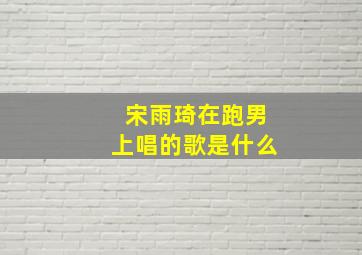 宋雨琦在跑男上唱的歌是什么